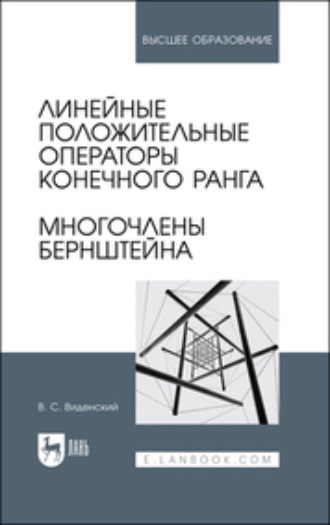 ВЫСШЕЕ ОБРАЗОВАНИЕ

ЛИНЕЙНЫЕ ПОЛОЖИТЕЛЬНЫЕ ОПЕРАТОРЫ КОНЕЧНОГО РАНГА

МНОГОЧЛЕНЫ БЕРНШТЕЙНА

В. С. Виденский

ЛАНЬ

E.LANBOOK.COM